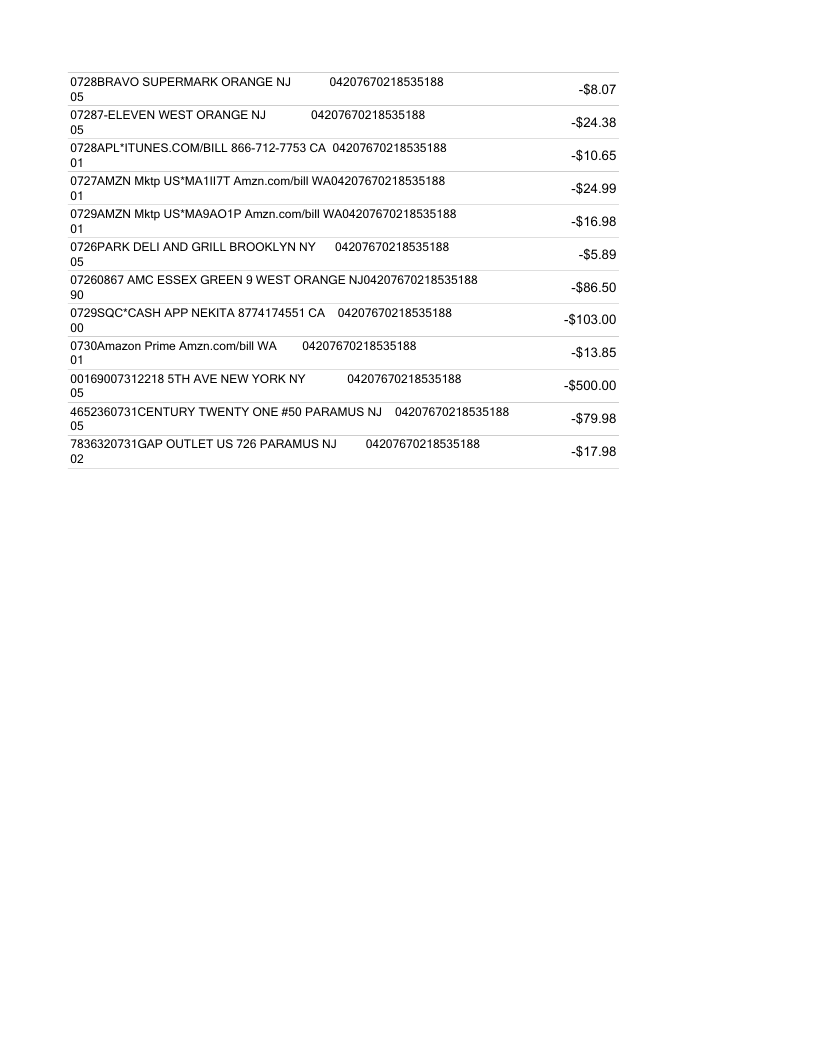 | 0728BRAVO SUPERMARK ORANGE NJ 04207670218535188 05 | -$8.07 |
|---|---|
| 07287-ELEVEN WEST ORANGE NJ 04207670218535188 05 | -$24.38 |
| 0728APL*ITUNES.COM/BILL 866-712-7753 CA 04207670218535188 01 | -$10.65 |
| 0727AMZN Mktp US*MA1II7T Amzn.com/bill WA04207670218535188 01 | -$24.99 |
| 0729AMZN Mktp US*MA9AO1P Amzn.com/bill WA04207670218535188 01 | -$16.98 |
| 0726PARK DELI AND GRILL BROOKLYN NY 04207670218535188 05 | -$5.89 |
| 07260867 AMC ESSEX GREEN 9 WEST ORANGE NJ04207670218535188 90 | -$86.50 |
| 0729SQC*CASH APP NEKITA 8774174551 CA 04207670218535188 00 | -$103.00 |
| 0730Amazon Prime Amzn.com/bill WA 04207670218535188 01 | -$13.85 |
| 00169007312218 5TH AVE NEW YORK NY 04207670218535188 05 | -$500.00 |
| 4652360731CENTURY TWENTY ONE #50 PARAMUS NJ 04207670218535188 05 | -$79.98 |
| 7836320731GAP OUTLET US 726 PARAMUS NJ 04207670218535188 02 | -$17.98 |